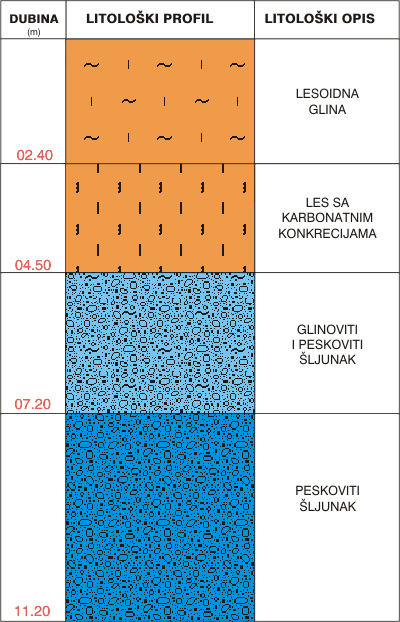 | DUBINA (m) | LITOLOŠKI PROFIL | LITOLOŠKI OPIS |
|---|---|---|
| 02.40 | | LESOIDNA GLINA |
| 04.50 | | LES SA KARBONATNIM KONKRECIJAMA |
| 07.20 | | GLINOVITI I PESKOVITI ŠLJUNAK |
| 11.20 | | PESKOVITI ŠLJUNAK |